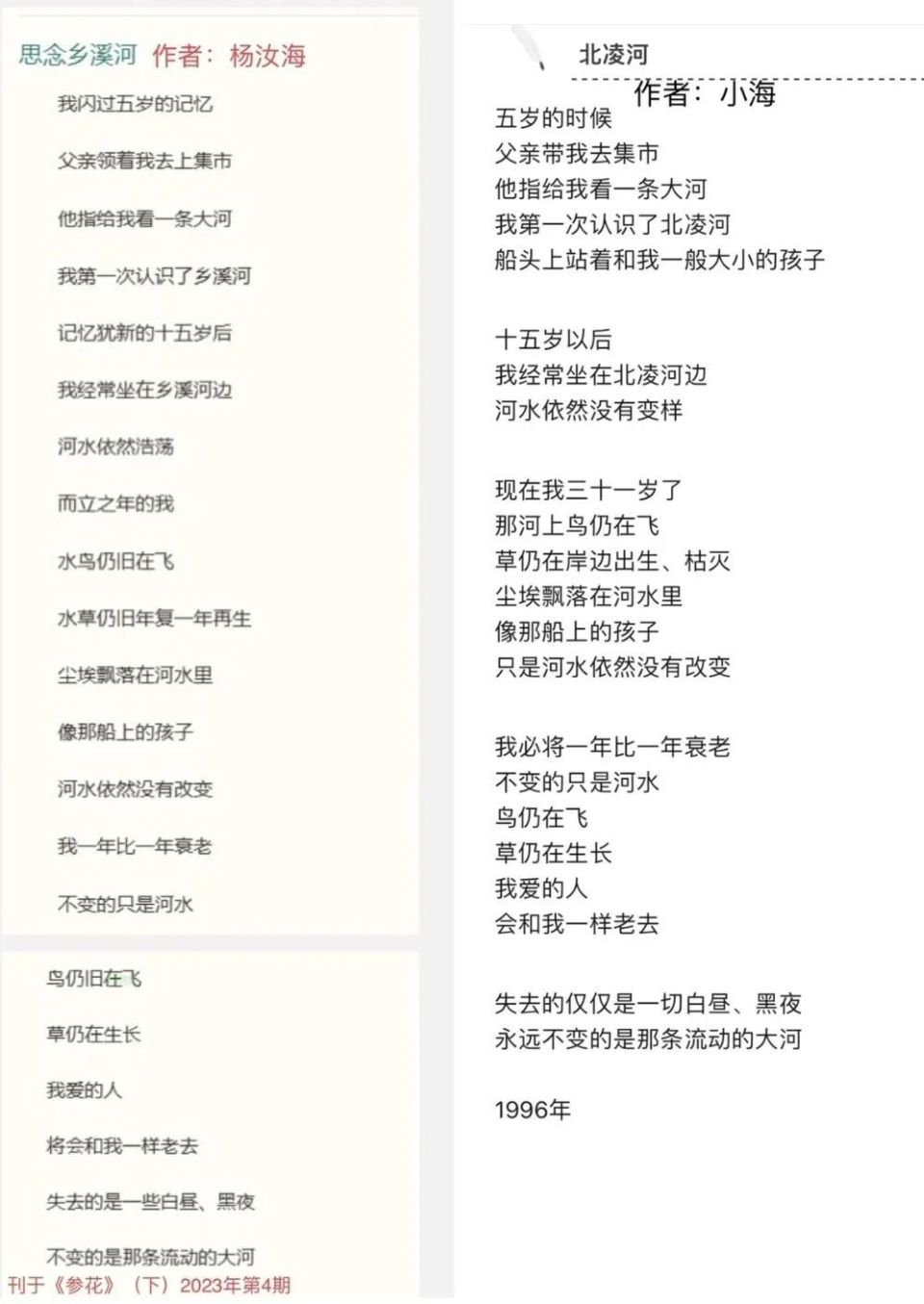 思念乡溪河 作者：杨汝海

我闪过五岁的记忆

父亲领着我去上集市

他指给我看一条大河

我第一次认识了乡溪河

记忆犹新的十五岁后

我经常坐在乡溪河边

河水依然浩荡

而立之年的我

水鸟仍旧在飞

水草仍旧年复一年再生

尘埃飘落在河水里

像那船上的孩子

河水依然没有改变

我一年比一年衰老

不变的只是河水

鸟仍旧在飞

草仍在生长

我爱的人

将会和我一样老去

失去的是一些白昼、黑夜

不变的是那条流动的大河

刊于《参花》（下）2023年第4期

北凌河

作者：小海

五岁的时候
父亲带我去集市
他指给我看一条大河
我第一次认识了北凌河
船头上站着和我一般大小的孩子

十五岁以后
我经常坐在北凌河边
河水依然没有变样

现在我三十一岁了
那河上鸟仍在飞
草仍在岸边出生、枯灭
尘埃飘落在河水里
像那船上的孩子
只是河水依然没有改变

我必将一年比一年衰老
不变的只是河水
鸟仍在飞
草仍在生长
我爱的人
会和我一样老去

失去的仅仅是一切白昼、黑夜
永远不变的是那条流动的大河

1996年